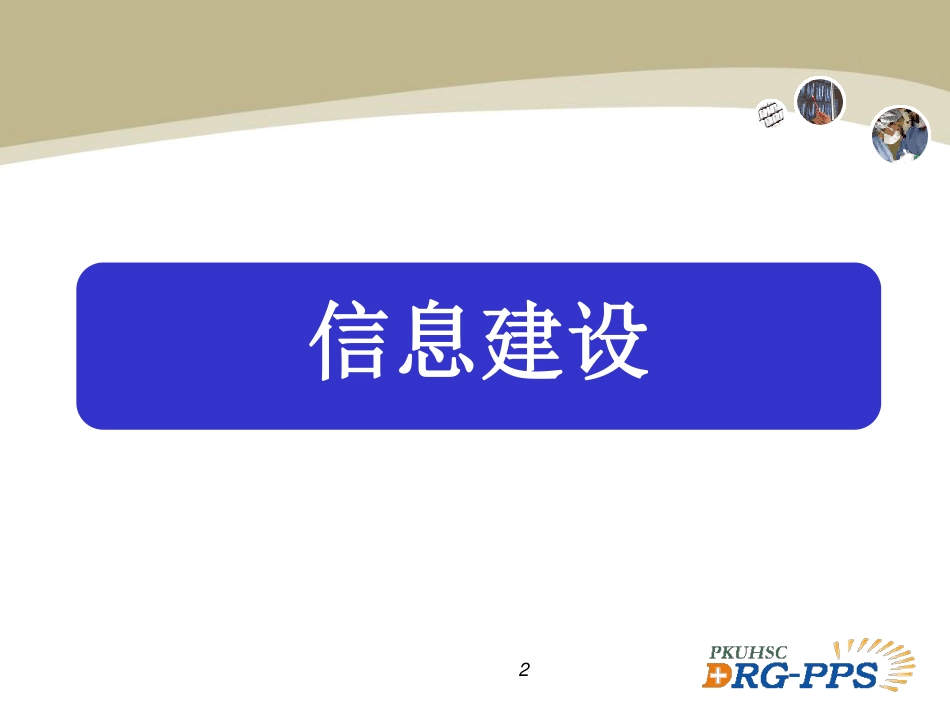 信息建设

2

PKUHSC
DRG-PPS